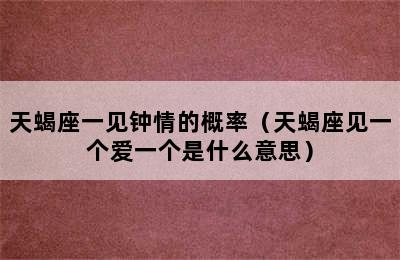 天蝎座一见钟情的概率（天蝎座见一个爱一个是什么意思）